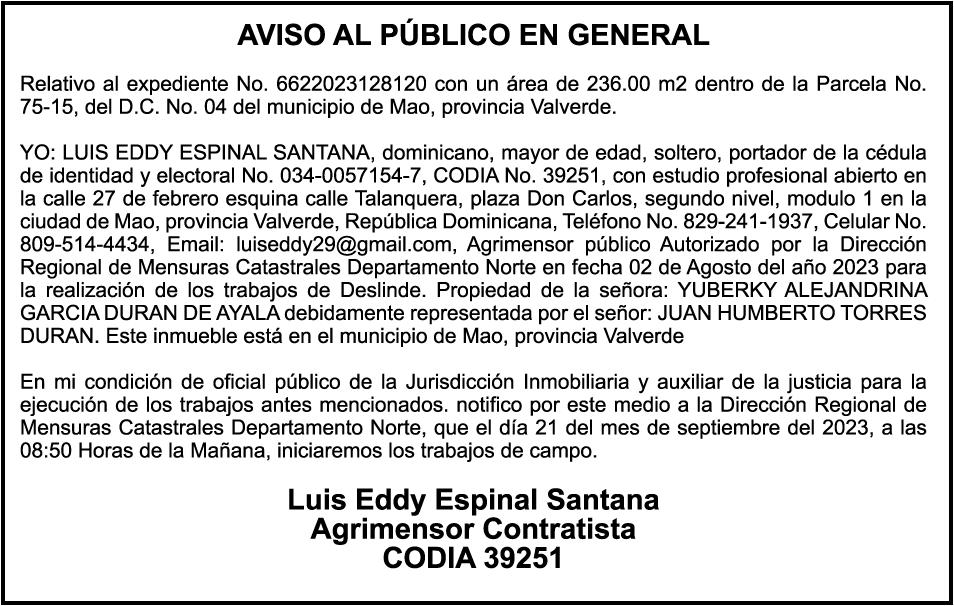 AVISO AL PÚBLICO EN GENERAL

Relativo al expediente No. 6622023128120 con un área de 236.00 m2 dentro de la Parcela No. 75-15, del D.C. No. 04 del municipio de Mao, provincia Valverde.

YO: LUIS EDDY ESPINAL SANTANA, dominicano, mayor de edad, soltero, portador de la cédula de identidad y electoral No. 034-0057154-7, CODIA No. 39251, con estudio profesional abierto en la calle 27 de febrero esquina calle Talanquera, plaza Don Carlos, segundo nivel, modulo 1 en la ciudad de Mao, provincia Valverde, República Dominicana, Teléfono No. 829-241-1937, Celular No. 809-514-4434, Email: luiseddy29@gmail.com, Agrimensor público Autorizado por la Dirección Regional de Mensuras Catastrales Departamento Norte en fecha 02 de Agosto del año 2023 para la realización de los trabajos de Deslinde. Propiedad de la señora: YUBERKY ALEJANDRINA GARCIA DURAN DE AYALA debidamente representada por el señor: JUAN HUMBERTO TORRES DURAN. Este inmueble está en el municipio de Mao, provincia Valverde

En mi condición de oficial público de la Jurisdicción Inmobiliaria y auxiliar de la justicia para la ejecución de los trabajos antes mencionados. notifico por este medio a la Dirección Regional de Mensuras Catastrales Departamento Norte, que el día 21 del mes de septiembre del 2023, a las 08:50 Horas de la Mañana, iniciaremos los trabajos de campo.

Luis Eddy Espinal Santana
Agrimensor Contratista
CODIA 39251